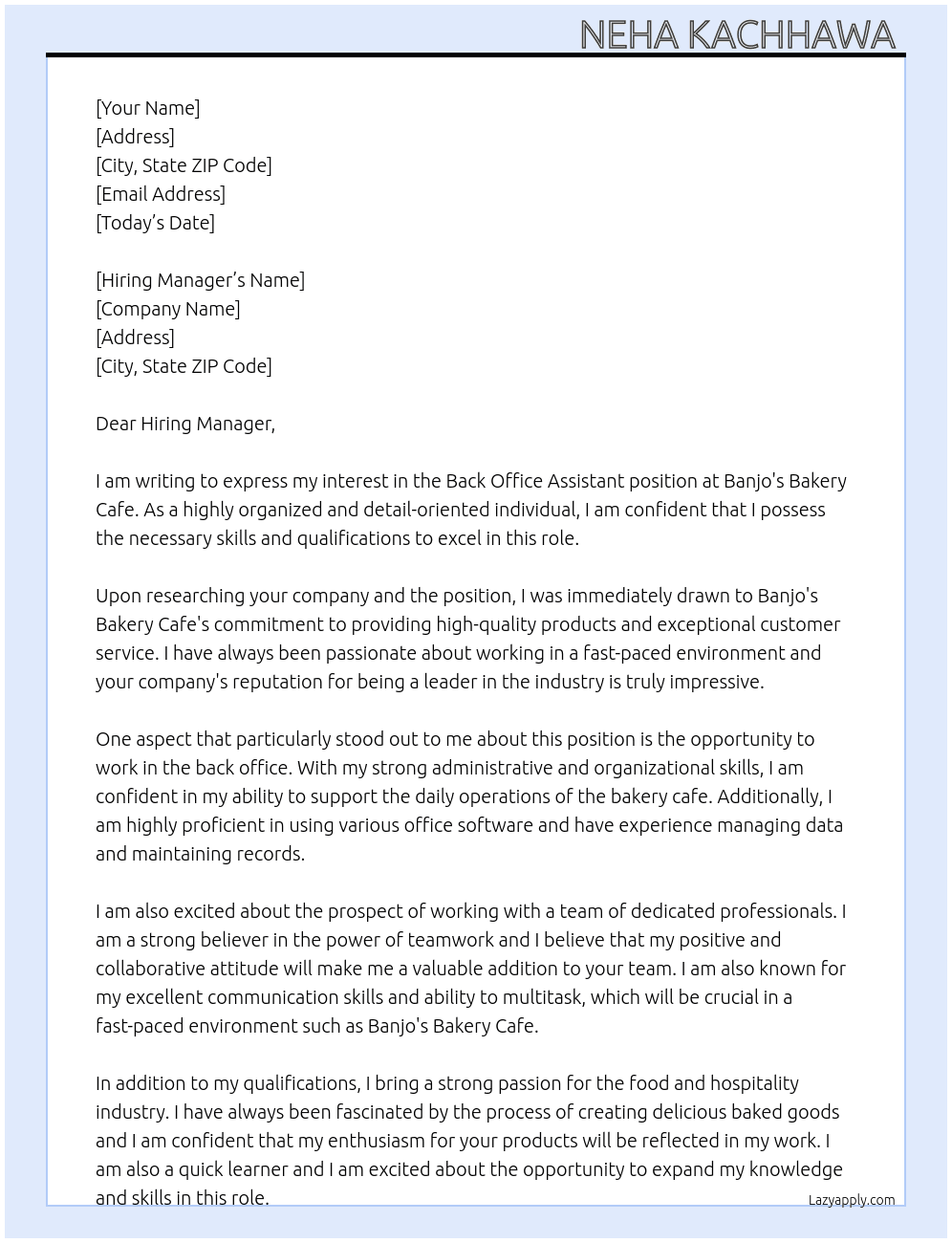 NEHA KACHHAWA

[Your Name]
[Address]
[City, State ZIP Code]
[Email Address]
[Today's Date]

[Hiring Manager's Name]
[Company Name]
[Address]
[City, State ZIP Code]

Dear Hiring Manager,

I am writing to express my interest in the Back Office Assistant position at Banjo's Bakery Cafe. As a highly organized and detail-oriented individual, I am confident that I possess the necessary skills and qualifications to excel in this role.

Upon researching your company and the position, I was immediately drawn to Banjo's Bakery Cafe's commitment to providing high-quality products and exceptional customer service. I have always been passionate about working in a fast-paced environment and your company's reputation for being a leader in the industry is truly impressive.

One aspect that particularly stood out to me about this position is the opportunity to work in the back office. With my strong administrative and organizational skills, I am confident in my ability to support the daily operations of the bakery cafe. Additionally, I am highly proficient in using various office software and have experience managing data and maintaining records.

I am also excited about the prospect of working with a team of dedicated professionals. I am a strong believer in the power of teamwork and I believe that my positive and collaborative attitude will make me a valuable addition to your team. I am also known for my excellent communication skills and ability to multitask, which will be crucial in a fast-paced environment such as Banjo's Bakery Cafe.

In addition to my qualifications, I bring a strong passion for the food and hospitality industry. I have always been fascinated by the process of creating delicious baked goods and I am confident that my enthusiasm for your products will be reflected in my work. I am also a quick learner and I am excited about the opportunity to expand my knowledge and skills in this role.

Lazyapply.com